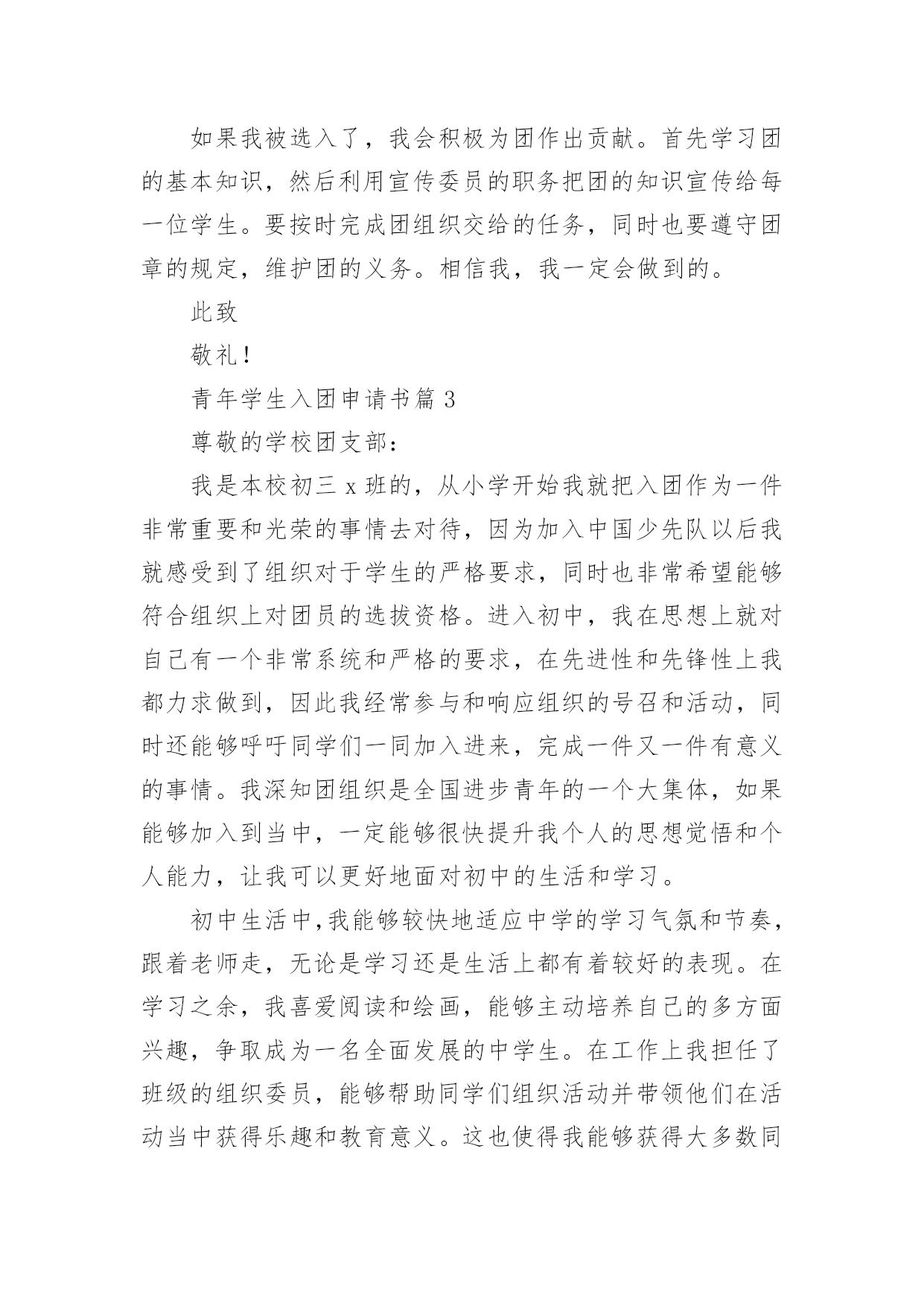 如果我被选入了，我会积极为团作出贡献。首先学习团的基本知识，然后利用宣传委员的职务把团的知识宣传给每一位学生。要按时完成团组织交给的任务，同时也要遵守团章的规定，维护团的义务。相信我，我一定会做到的。

此致

敬礼！

青年学生入团申请书篇 3

尊敬的学校团支部：

我是本校初三 x 班的，从小学开始我就把入团作为一件非常重要和光荣的事情去对待，因为加入中国少先队以后我就感受到了组织对于学生的严格要求，同时也非常希望能够符合组织上对团员的选拔资格。进入初中，我在思想上就对自己有一个非常系统和严格的要求，在先进性和先锋性上我都力求做到，因此我经常参与和响应组织的号召和活动，同时还能够呼吁同学们一同加入进来，完成一件又一件有意义的事情。我深知团组织是全国进步青年的一个大集体，如果能够加入到当中，一定能够很快提升我个人的思想觉悟和个人能力，让我可以更好地面对初中的生活和学习。

初中生活中,我能够较快地适应中学的学习气氛和节奏，跟着老师走，无论是学习还是生活上都有着较好的表现。在学习之余，我喜爱阅读和绘画，能够主动培养自己的多方面兴趣，争取成为一名全面发展的中学生。在工作上我担任了班级的组织委员，能够帮助同学们组织活动并带领他们在活动当中获得乐趣和教育意义。这也使得我能够获得大多数同